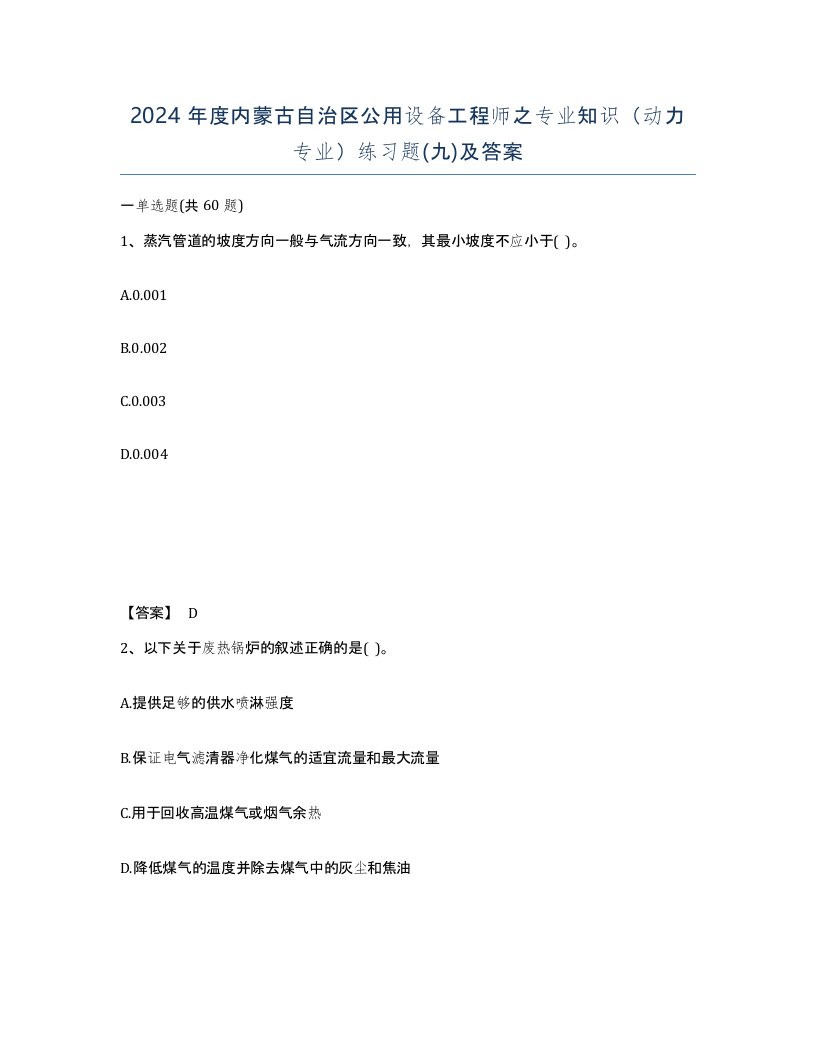 2024 年度内蒙古自治区公用设备工程师之专业知识（动力专业）练习题(九)及答案

一单选题(共 60 题)

1、蒸汽管道的坡度方向一般与气流方向一致，其最小坡度不应小于( )。

A.0.001

B.0.002

C.0.003

D.0.004

【答案】 D

2、以下关于废热锅炉的叙述正确的是( )。

A.提供足够的供水喷淋强度

B.保证电气滤清器净化煤气的适宜流量和最大流量

C.用于回收高温煤气或烟气余热

D.降低煤气的温度并除去煤气中的灰尘和焦油